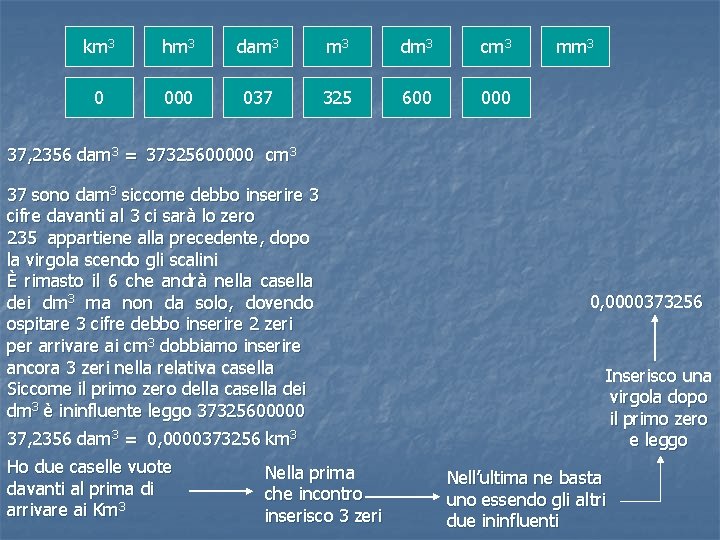 | km$^3$ | hm$^3$ | dam$^3$ | m$^3$ | dm$^3$ | cm$^3$ | mm$^3$ |
|---|---|---|---|---|---|---|
| 0 | 000 | 037 | 325 | 600 | 000 | |

37,2356 dam$^3$ = 37325600000 cm$^3$

37 sono dam$^3$ siccome debbo inserire 3 cifre davanti al 3 ci sarà lo zero
235 appartiene alla precedente, dopo la virgola scendo gli scalini
È rimasto il 6 che andrà nella casella dei dm$^3$ ma non da solo, dovendo ospitare 3 cifre debbo inserire 2 zeri per arrivare ai cm$^3$ dobbiamo inserire ancora 3 zeri nella relativa casella
Siccome il primo zero della casella dei dm$^3$ è ininfluente leggo 37325600000

37,2356 dam$^3$ = 0,0000373256 km$^3$

Ho due caselle vuote davanti al prima di arrivare ai Km$^3$

Nella prima che incontro inserisco 3 zeri

Nell'ultima ne basta uno essendo gli altri due ininfluenti

Inserisco una virgola dopo il primo zero e leggo

0,0000373256